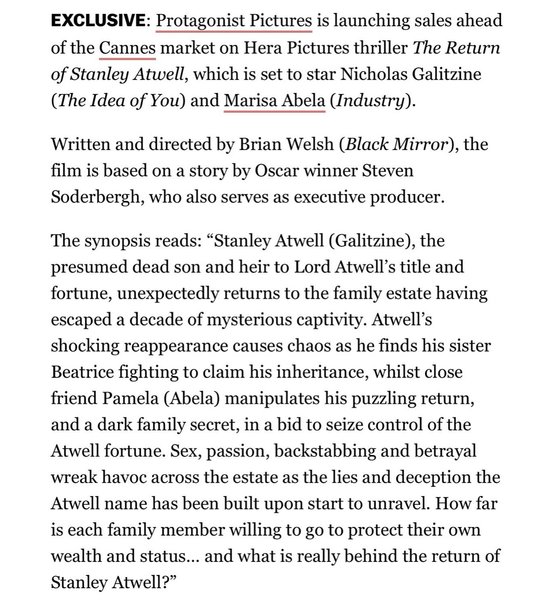 EXCLUSIVE: Protagonist Pictures is launching sales ahead of the Cannes market on Hera Pictures thriller The Return of Stanley Atwell, which is set to star Nicholas Galitzine (The Idea of You) and Marisa Abela (Industry).

Written and directed by Brian Welsh (Black Mirror), the film is based on a story by Oscar winner Steven Soderbergh, who also serves as executive producer.

The synopsis reads: “Stanley Atwell (Galitzine), the presumed dead son and heir to Lord Atwell’s title and fortune, unexpectedly returns to the family estate having escaped a decade of mysterious captivity. Atwell’s shocking reappearance causes chaos as he finds his sister Beatrice fighting to claim his inheritance, whilst close friend Pamela (Abela) manipulates his puzzling return, and a dark family secret, in a bid to seize control of the Atwell fortune. Sex, passion, backstabbing and betrayal wreak havoc across the estate as the lies and deception the Atwell name has been built upon start to unravel. How far is each family member willing to go to protect their own wealth and status… and what is really behind the return of Stanley Atwell?”